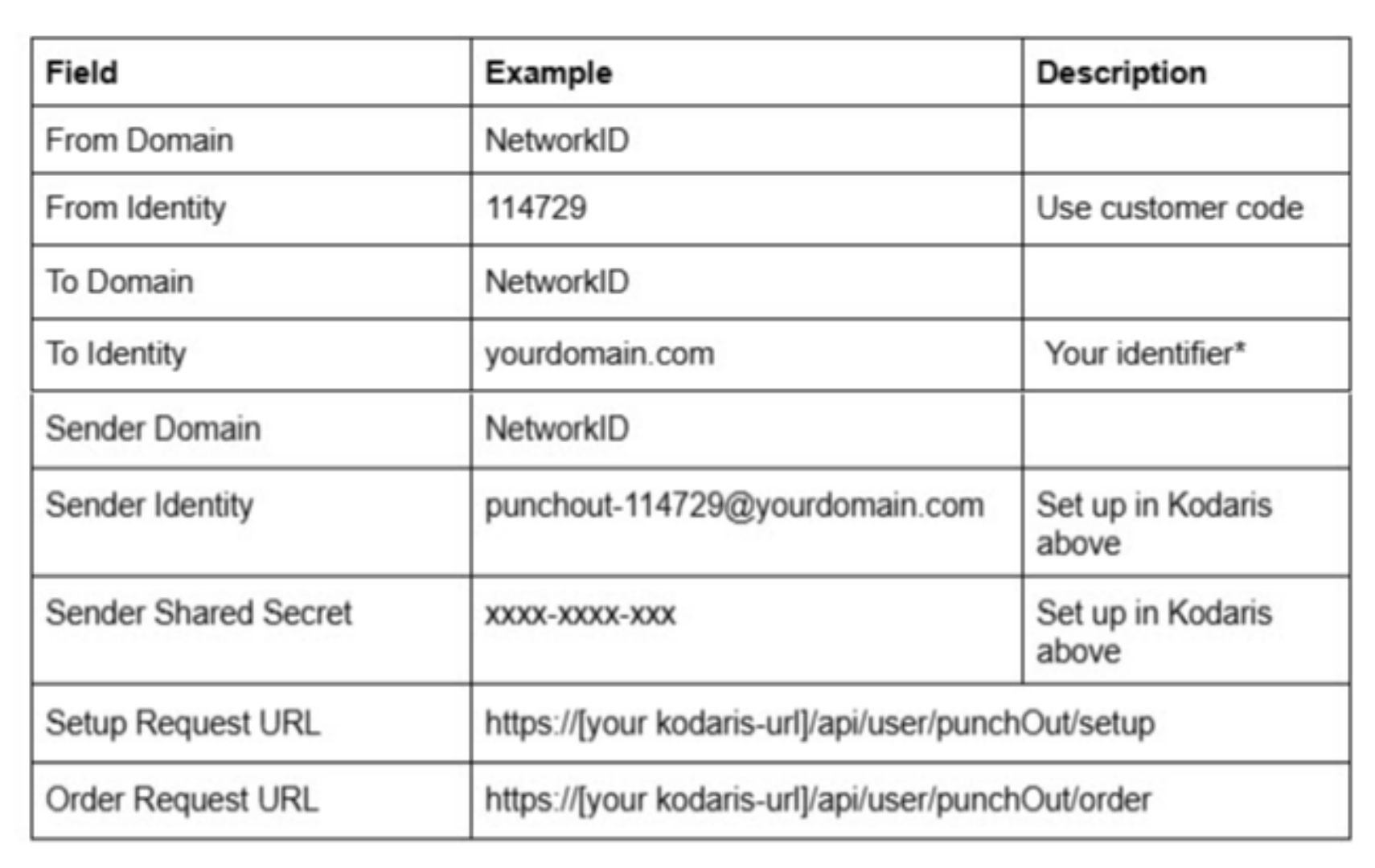 | Field | Example | Description |
|---|---|---|
| From Domain | NetworkID | |
| From Identity | 114729 | Use customer code |
| To Domain | NetworkID | |
| To Identity | yourdomain.com | Your identifier* |
| Sender Domain | NetworkID | |
| Sender Identity | punchout-114729@yourdomain.com | Set up in Kodaris above |
| Sender Shared Secret | xxxx-xxxx-xxx | Set up in Kodaris above |
| Setup Request URL | https://[your kodaris-url]/api/user/punchOut/setup | |
| Order Request URL | https://[your kodaris-url]/api/user/punchOut/order | |